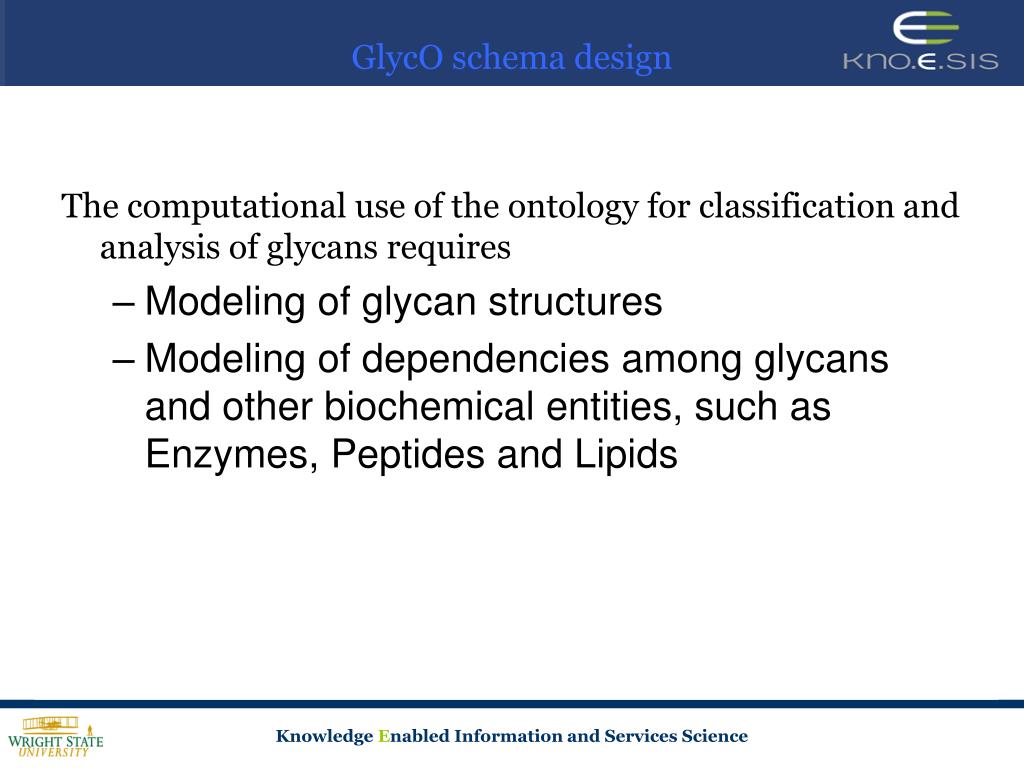 GlycO schema design

KNO.E.SIS

The computational use of the ontology for classification and analysis of glycans requires

– Modeling of glycan structures

– Modeling of dependencies among glycans and other biochemical entities, such as Enzymes, Peptides and Lipids

WRIGHT STATE UNIVERSITY

Knowledge Enabled Information and Services Science